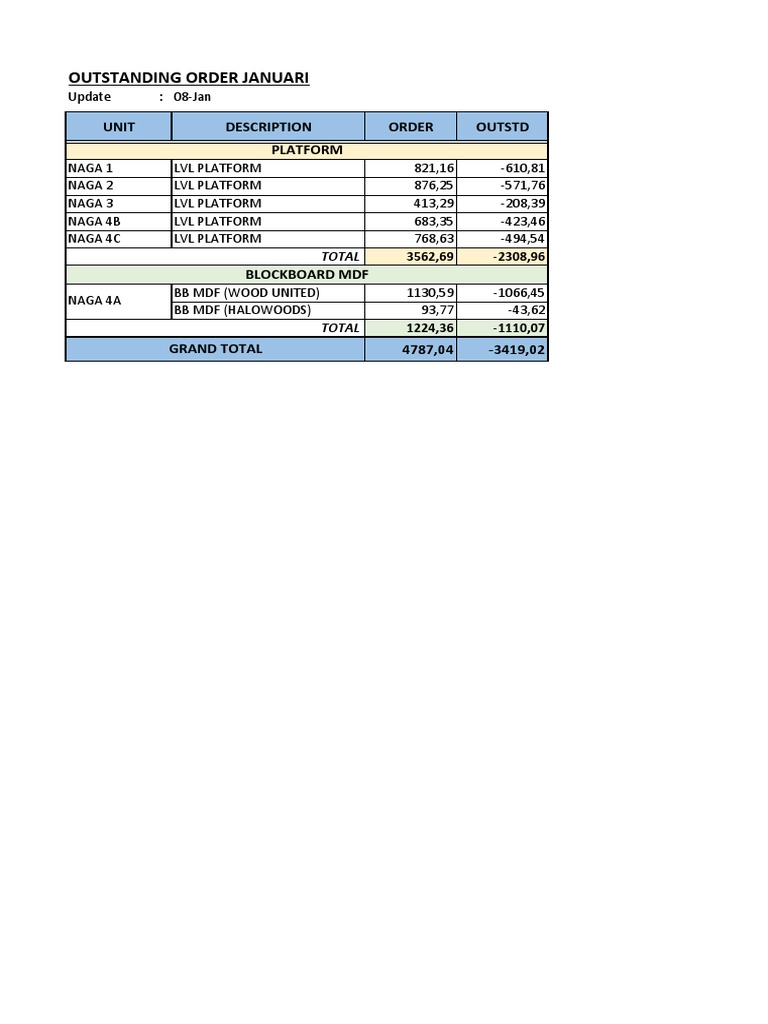 OUTSTANDING ORDER JANUARI
Update : 08-Jan

| UNIT | DESCRIPTION | ORDER | OUTSTD |
|---|---|---|---|
| PLATFORM | | | |
| NAGA 1 | LVL PLATFORM | 821,16 | -610,81 |
| NAGA 2 | LVL PLATFORM | 876,25 | -571,76 |
| NAGA 3 | LVL PLATFORM | 413,29 | -208,39 |
| NAGA 4B | LVL PLATFORM | 683,35 | -423,46 |
| NAGA 4C | LVL PLATFORM | 768,63 | -494,54 |
| TOTAL | | 3562,69 | -2308,96 |
| BLOCKBOARD MDF | | | |
| NAGA 4A | BB MDF (WOOD UNITED) | 1130,59 | -1066,45 |
| | BB MDF (HALOWOODS) | 93,77 | -43,62 |
| TOTAL | | 1224,36 | -1110,07 |
| GRAND TOTAL | | 4787,04 | -3419,02 |